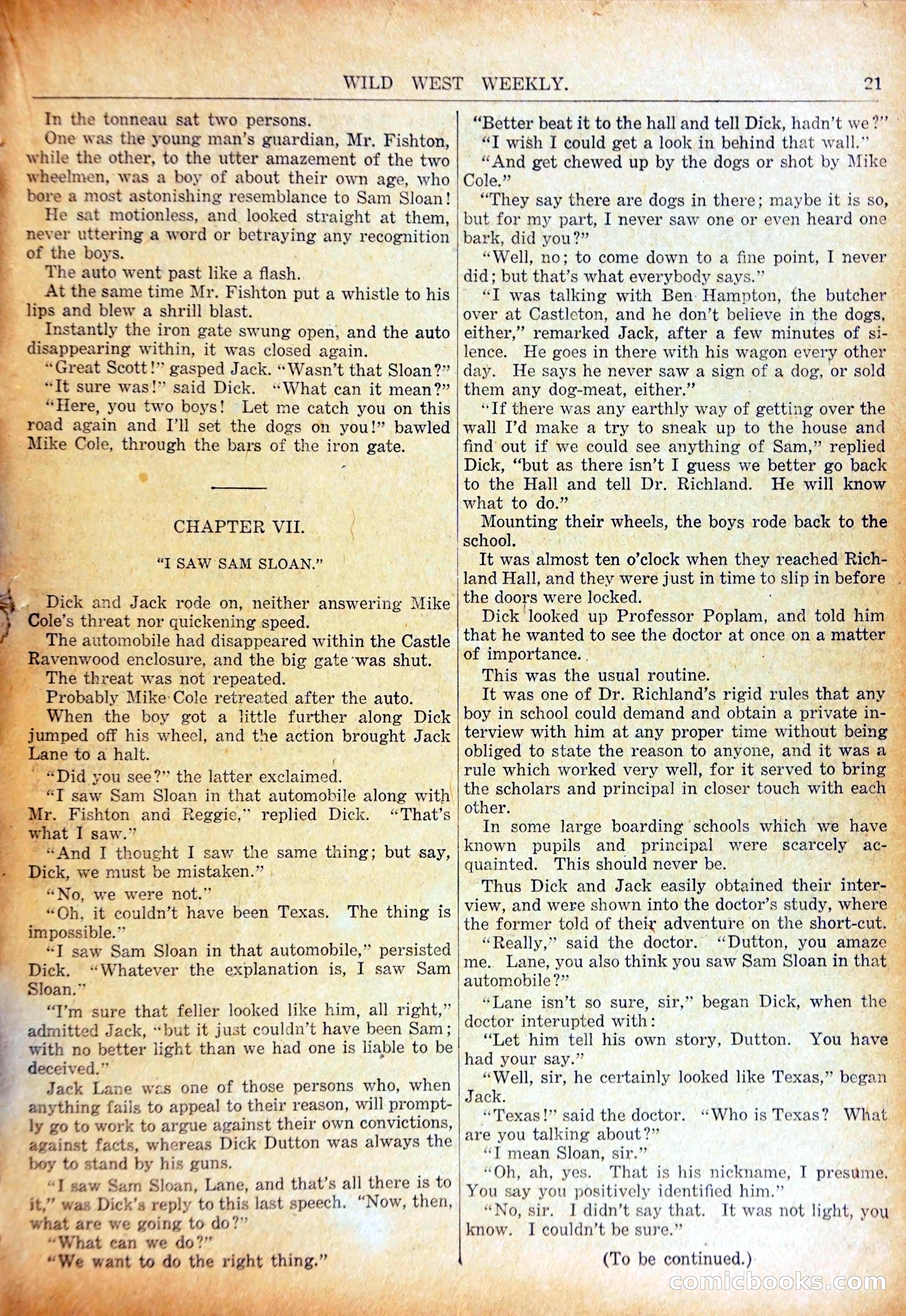 WILD WEST WEEKLY. 21

In the tonneau sat two persons.

One was the young man's guardian, Mr. Fishton, while the other, to the utter amazement of the two wheelmen, was a boy of about their own age, who bore a most astonishing resemblance to Sam Sloan!

He sat motionless, and looked straight at them, never uttering a word or betraying any recognition of the boys.

The auto went past like a flash.

At the same time Mr. Fishton put a whistle to his lips and blew a shrill blast.

Instantly the iron gate swung open, and the auto disappearing within, it was closed again.

"Great Scott!" gasped Jack. "Wasn't that Sloan?"

"It sure was!" said Dick. "What can it mean?"

"Here, you two boys! Let me catch you on this road again and I'll set the dogs on you!" bawled Mike Cole, through the bars of the iron gate.

CHAPTER VII.

"I SAW SAM SLOAN."

Dick and Jack rode on, neither answering Mike Cole's threat nor quickening speed.

The automobile had disappeared within the Castle Ravenwood enclosure, and the big gate was shut.

The threat was not repeated.

Probably Mike Cole retreated after the auto.

When the boy got a little further along Dick jumped off his wheel, and the action brought Jack Lane to a halt.

"Did you see?" the latter exclaimed.

"I saw Sam Sloan in that automobile along with Mr. Fishton and Reggie," replied Dick. "That's what I saw."

"And I thought I saw the same thing; but say, Dick, we must be mistaken."

"No, we were not."

"Oh, it couldn't have been Texas. The thing is impossible."

"I saw Sam Sloan in that automobile," persisted Dick. "Whatever the explanation is, I saw Sam Sloan."

"I'm sure that feller looked like him, all right," admitted Jack, "but it just couldn't have been Sam; with no better light than we had one is liable to be deceived."

Jack Lane was one of those persons who, when anything fails to appeal to their reason, will promptly go to work to argue against their own convictions, against facts, whereas Dick Dutton was always the boy to stand by his guns.

"I saw Sam Sloan, Lane, and that's all there is to it," was Dick's reply to this last speech. "Now, then, what are we going to do?"

"What can we do?"

"We want to do the right thing."

"Better beat it to the hall and tell Dick, hadn't we?"

"I wish I could get a look in behind that wall."

"And get chewed up by the dogs or shot by Mike Cole."

"They say there are dogs in there; maybe it is so, but for my part, I never saw one or even heard one bark, did you?"

"Well, no; to come down to a fine point, I never did; but that's what everybody says."

"I was talking with Ben Hampton, the butcher over at Castleton, and he don't believe in the dogs, either," remarked Jack, after a few minutes of silence. He goes in there with his wagon every other day. He says he never saw a sign of a dog, or sold them any dog-meat, either."

"If there was any earthly way of getting over the wall I'd make a try to sneak up to the house and find out if we could see anything of Sam," replied Dick, "but as there isn't I guess we better go back to the Hall and tell Dr. Richland. He will know what to do."

Mounting their wheels, the boys rode back to the school.

It was almost ten o'clock when they reached Richland Hall, and they were just in time to slip in before the doors were locked.

Dick looked up Professor Poplam, and told him that he wanted to see the doctor at once on a matter of importance.

This was the usual routine.

It was one of Dr. Richland's rigid rules that any boy in school could demand and obtain a private interview with him at any proper time without being obliged to state the reason to anyone, and it was a rule which worked very well, for it served to bring the scholars and principal in closer touch with each other.

In some large boarding schools which we have known pupils and principal were scarcely acquainted. This should never be.

Thus Dick and Jack easily obtained their interview, and were shown into the doctor's study, where the former told of their adventure on the short-cut.

"Really," said the doctor. "Dutton, you amaze me. Lane, you also think you saw Sam Sloan in that automobile?"

"Lane isn't so sure, sir," began Dick, when the doctor interupted with:

"Let him tell his own story, Dutton. You have had your say."

"Well, sir, he certainly looked like Texas," began Jack.

"Texas!" said the doctor. "Who is Texas? What are you talking about?"

"I mean Sloan, sir."

"Oh, ah, yes. That is his nickname, I presume. You say you positively identified him."

"No, sir. I didn't say that. It was not light, you know. I couldn't be sure."

(To be continued.)

comicbooks.com